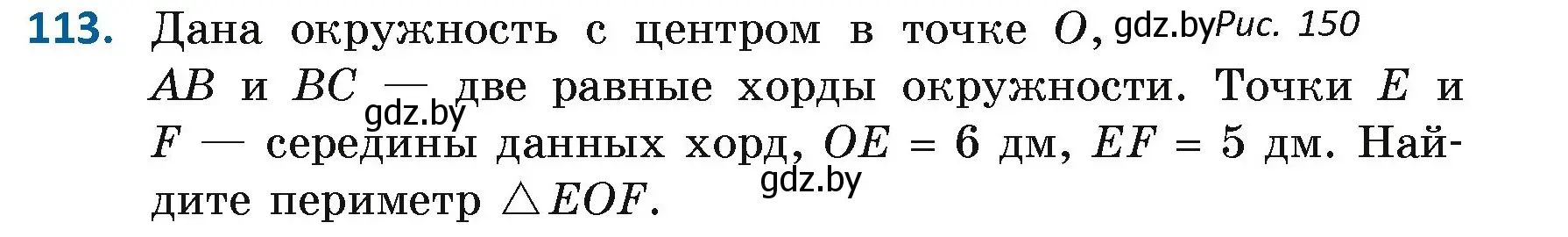 113. Дана окружность с центром в точке $O$, gdz.by Рис. 150 $AB$ и $BC$ — две равные хорды окружности. Точки $E$ и $F$ — середины данных хорд, $OE = 6$ дм, $EF = 5$ дм. Найдите периметр $\triangle EOF$.

gdz.by

gdz.by